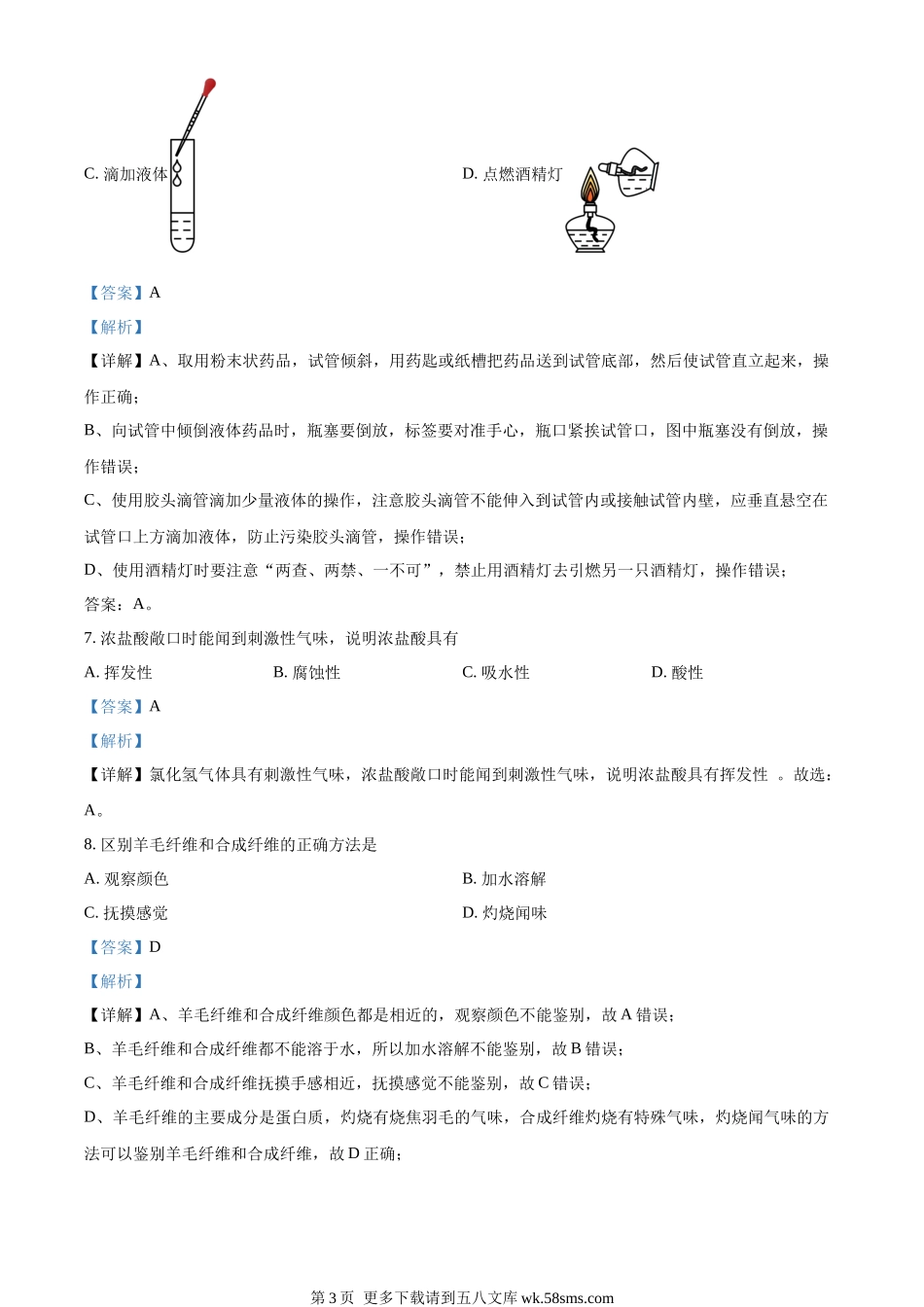 C. 滴加液体

D. 点燃酒精灯

【答案】A

【解析】

【详解】A、取用粉末状药品，试管倾斜，用药匙或纸槽把药品送到试管底部，然后使试管直立起来，操作正确；

B、向试管中倾倒液体药品时，瓶塞要倒放，标签要对准手心，瓶口紧挨试管口，图中瓶塞没有倒放，操作错误；

C、使用胶头滴管滴加少量液体的操作，注意胶头滴管不能伸入到试管内或接触试管内壁，应垂直悬空在试管口上方滴加液体，防止污染胶头滴管，操作错误；

D、使用酒精灯时要注意“两查、两禁、一不可”，禁止用酒精灯去引燃另一只酒精灯，操作错误；

答案：A。

7. 浓盐酸敞口时能闻到刺激性气味，说明浓盐酸具有

A. 挥发性　　B. 腐蚀性　　C. 吸水性　　D. 酸性

【答案】A

【解析】

【详解】氯化氢气体具有刺激性气味，浓盐酸敞口时能闻到刺激性气味，说明浓盐酸具有挥发性 。故选：A。

8. 区别羊毛纤维和合成纤维的正确方法是

A. 观察颜色　　B. 加水溶解

C. 抚摸感觉　　D. 灼烧闻味

【答案】D

【解析】

【详解】A、羊毛纤维和合成纤维颜色都是相近的，观察颜色不能鉴别，故 A 错误；

B、羊毛纤维和合成纤维都不能溶于水，所以加水溶解不能鉴别，故 B 错误；

C、羊毛纤维和合成纤维抚摸手感相近，抚摸感觉不能鉴别，故 C 错误；

D、羊毛纤维的主要成分是蛋白质，灼烧有烧焦羽毛的气味，合成纤维灼烧有特殊气味，灼烧闻气味的方法可以鉴别羊毛纤维和合成纤维，故 D 正确；

第 3 页 更多下载请到五八文库 wk.58sms.com